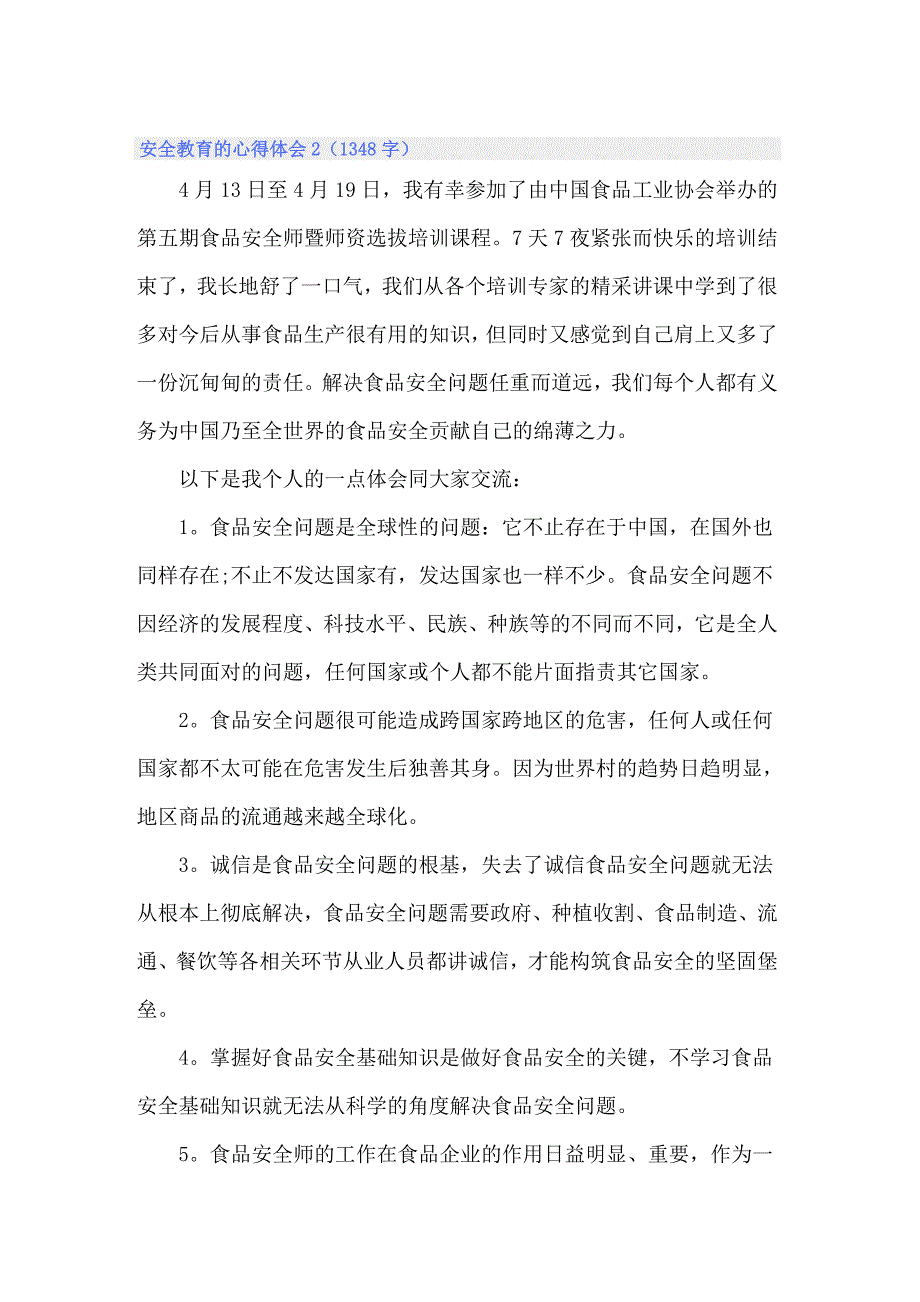 安全教育的心得体会 2（1348 字）

4 月 13 日至 4 月 19 日，我有幸参加了由中国食品工业协会举办的第五期食品安全师暨师资选拔培训课程。7 天 7 夜紧张而快乐的培训结束了，我长地舒了一口气，我们从各个培训专家的精采讲课中学到了很多对今后从事食品生产很有用的知识，但同时又感觉到自己肩上又多了一份沉甸甸的责任。解决食品安全问题任重而道远，我们每个人都有义务为中国乃至全世界的食品安全贡献自己的绵薄之力。

以下是我个人的一点体会同大家交流：

1。食品安全问题是全球性的问题：它不止存在于中国，在国外也同样存在;不止不发达国家有，发达国家也一样不少。食品安全问题不因经济的发展程度、科技水平、民族、种族等的不同而不同，它是全人类共同面对的问题，任何国家或个人都不能片面指责其它国家。

2。食品安全问题很可能造成跨国家跨地区的危害，任何人或任何国家都不太可能在危害发生后独善其身。因为世界村的趋势日趋明显，地区商品的流通越来越全球化。

3。诚信是食品安全问题的根基，失去了诚信食品安全问题就无法从根本上彻底解决，食品安全问题需要政府、种植收割、食品制造、流通、餐饮等各相关环节从业人员都讲诚信，才能构筑食品安全的坚固堡垒。

4。掌握好食品安全基础知识是做好食品安全的关键，不学习食品安全基础知识就无法从科学的角度解决食品安全问题。

5。食品安全师的工作在食品企业的作用日益明显、重要，作为一